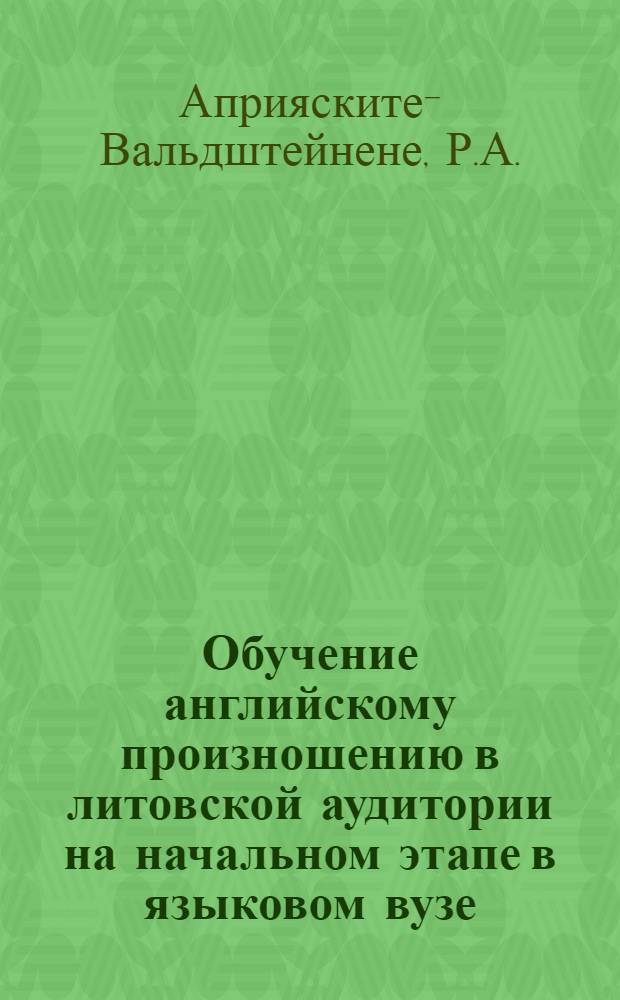 Априяските-Вальдштейнене, Р.А.

Обучение английскому произношению в литовской аудитории на начальном этапе в языковом вузе